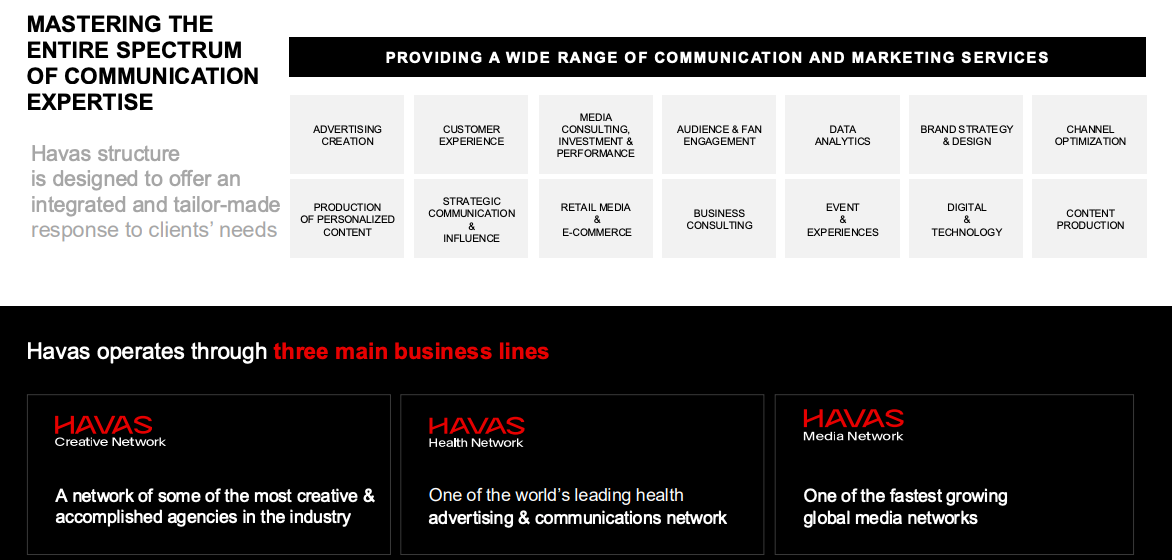 MASTERING THE ENTIRE SPECTRUM OF COMMUNICATION EXPERTISE

Havas structure is designed to offer an integrated and tailor-made response to clients' needs

PROVIDING A WIDE RANGE OF COMMUNICATION AND MARKETING SERVICES

| ADVERTISING CREATION | CUSTOMER EXPERIENCE | MEDIA CONSULTING, INVESTMENT & PERFORMANCE | AUDIENCE & FAN ENGAGEMENT | DATA ANALYTICS | BRAND STRATEGY & DESIGN | CHANNEL OPTIMIZATION |
|---|---|---|---|---|---|---|
| PRODUCTION OF PERSONALIZED CONTENT | STRATEGIC COMMUNICATION & INFLUENCE | RETAIL MEDIA & E-COMMERCE | BUSINESS CONSULTING | EVENT & EXPERIENCES | DIGITAL & TECHNOLOGY | CONTENT PRODUCTION |

Havas operates through three main business lines

HAVAS
Creative Network

A network of some of the most creative & accomplished agencies in the industry

HAVAS
Health Network

One of the world's leading health advertising & communications network

HAVAS
Media Network

One of the fastest growing global media networks